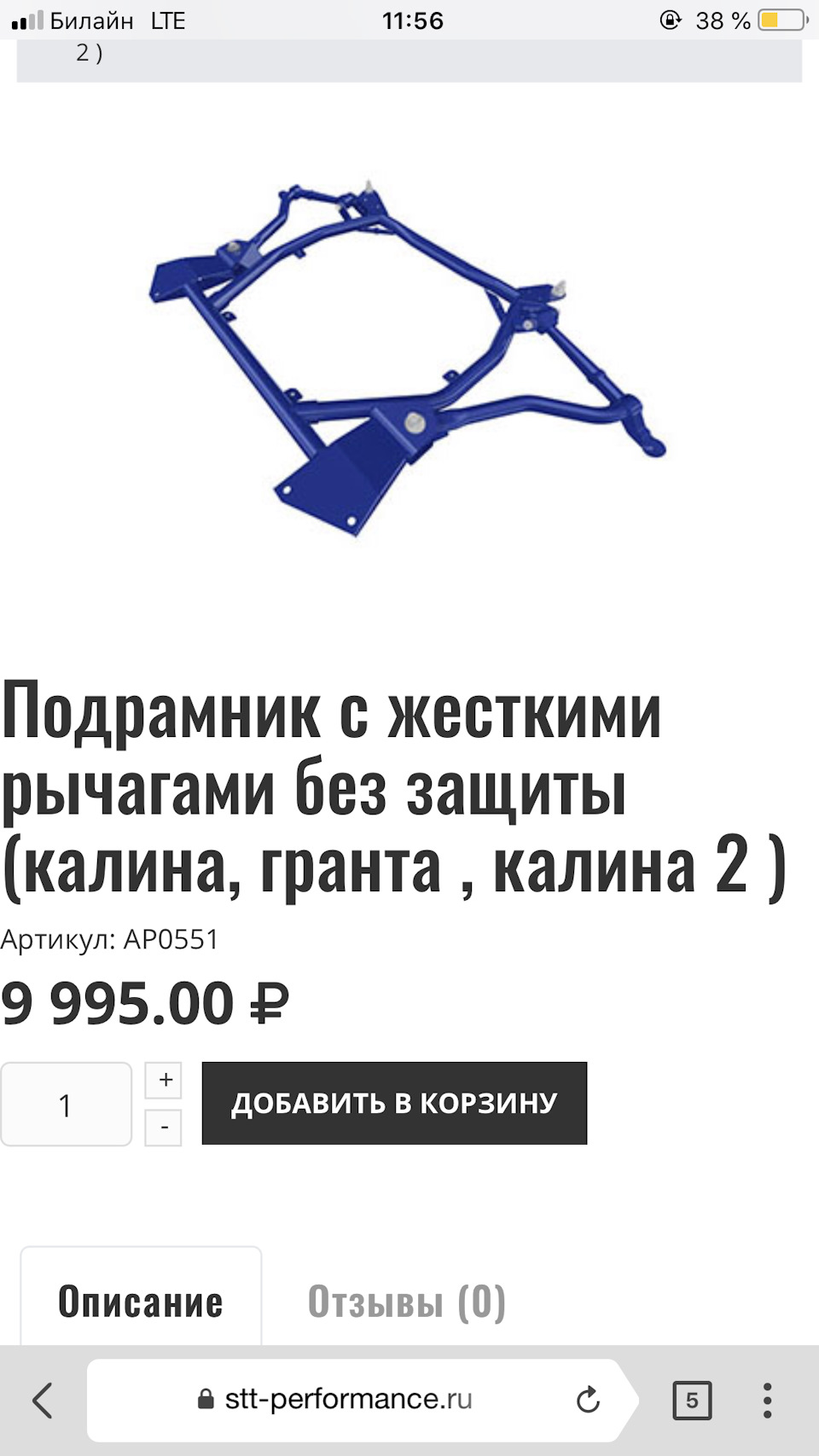 Билайн LTE 11:56 38 %

2 )

Подрамник с жесткими рычагами без защиты (калина, гранта , калина 2 )

Артикул: AP0551

9 995.00 ₽

1

+

-

ДОБАВИТЬ В КОРЗИНУ

Описание

Отзывы (0)

stt-performance.ru

5